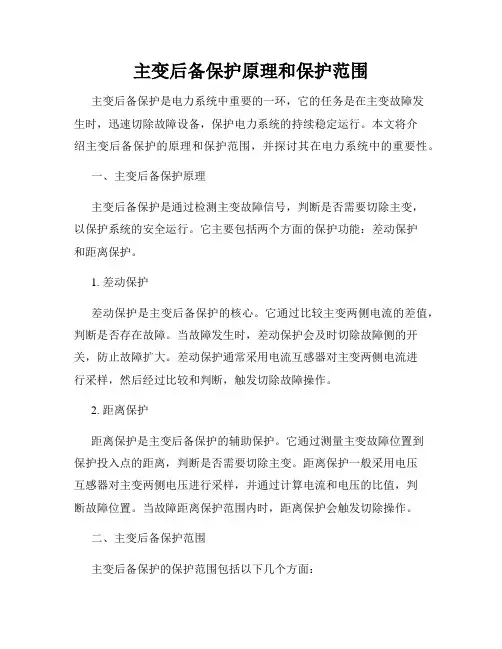 主变后备保护原理和保护范围

主变后备保护是电力系统中重要的一环，它的任务是在主变故障发生时，迅速切除故障设备，保护电力系统的持续稳定运行。本文将介绍主变后备保护的原理和保护范围，并探讨其在电力系统中的重要性。

一、主变后备保护原理

主变后备保护是通过检测主变故障信号，判断是否需要切除主变，以保护系统的安全运行。它主要包括两个方面的保护功能：差动保护和距离保护。

1. 差动保护

差动保护是主变后备保护的核心。它通过比较主变两侧电流的差值，判断是否存在故障。当故障发生时，差动保护会及时切除故障侧的开关，防止故障扩大。差动保护通常采用电流互感器对主变两侧电流进行采样，然后经过比较和判断，触发切除故障操作。

2. 距离保护

距离保护是主变后备保护的辅助保护。它通过测量主变故障位置到保护投入点的距离，判断是否需要切除主变。距离保护一般采用电压互感器对主变两侧电压进行采样，并通过计算电流和电压的比值，判断故障位置。当故障距离保护范围内时，距离保护会触发切除操作。

二、主变后备保护范围

主变后备保护的保护范围包括以下几个方面：